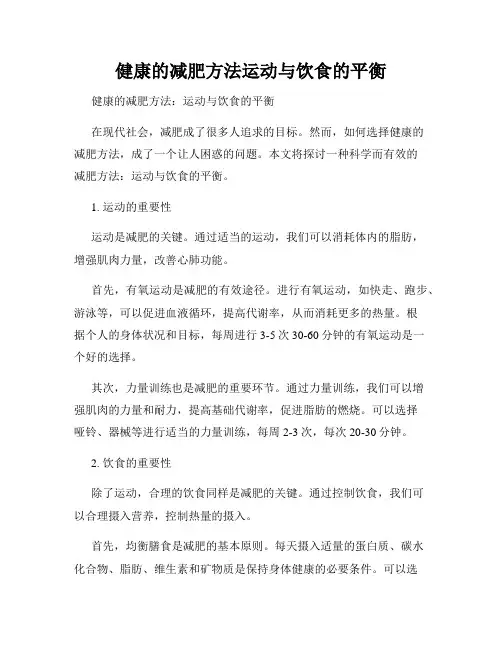 健康的减肥方法运动与饮食的平衡

健康的减肥方法：运动与饮食的平衡

在现代社会，减肥成了很多人追求的目标。然而，如何选择健康的减肥方法，成了一个让人困惑的问题。本文将探讨一种科学而有效的减肥方法：运动与饮食的平衡。

1. 运动的重要性

运动是减肥的关键。通过适当的运动，我们可以消耗体内的脂肪，增强肌肉力量，改善心肺功能。

首先，有氧运动是减肥的有效途径。进行有氧运动，如快走、跑步、游泳等，可以促进血液循环，提高代谢率，从而消耗更多的热量。根据个人的身体状况和目标，每周进行 3-5 次 30-60 分钟的有氧运动是一个好的选择。

其次，力量训练也是减肥的重要环节。通过力量训练，我们可以增强肌肉的力量和耐力，提高基础代谢率，促进脂肪的燃烧。可以选择哑铃、器械等进行适当的力量训练，每周 2-3 次，每次 20-30 分钟。

2. 饮食的重要性

除了运动，合理的饮食同样是减肥的关键。通过控制饮食，我们可以合理摄入营养，控制热量的摄入。

首先，均衡膳食是减肥的基本原则。每天摄入适量的蛋白质、碳水化合物、脂肪、维生素和矿物质是保持身体健康的必要条件。可以选